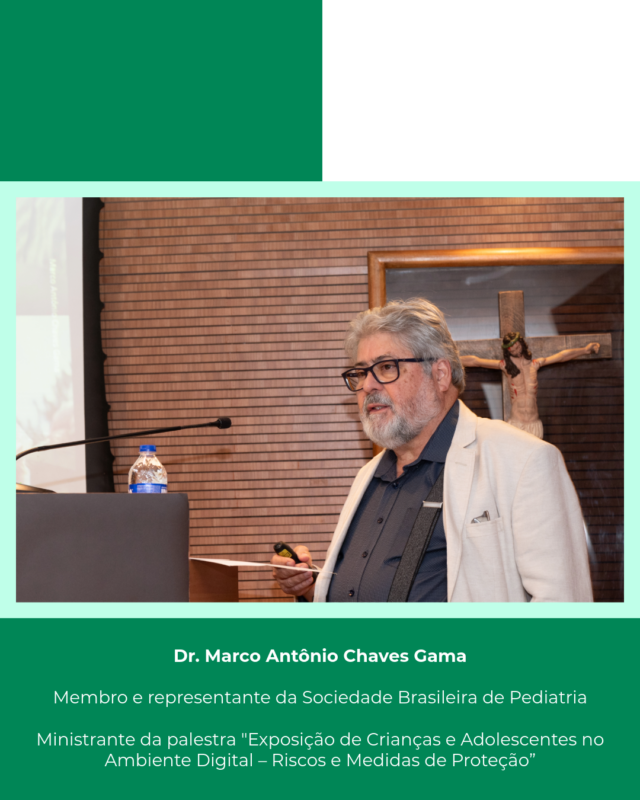 Dr. Marco Antônio Chaves Gama

Membro e representante da Sociedade Brasileira de Pediatria

Ministrante da palestra "Exposição de Crianças e Adolescentes no Ambiente Digital – Riscos e Medidas de Proteção"